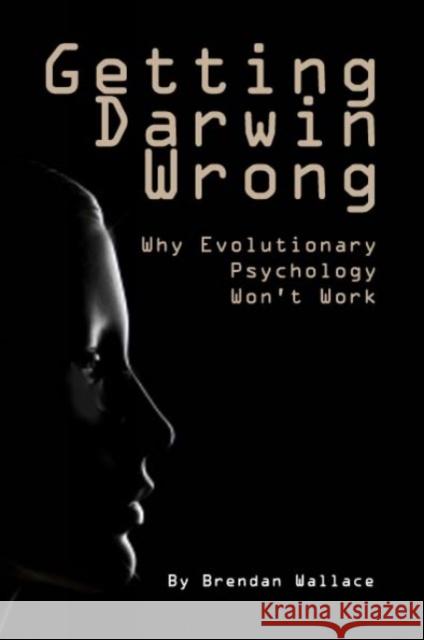 Getting Darwin Wrong

Why Evolutionary Psychology Won't Work

By Brendan Wallace

Kraina Książek